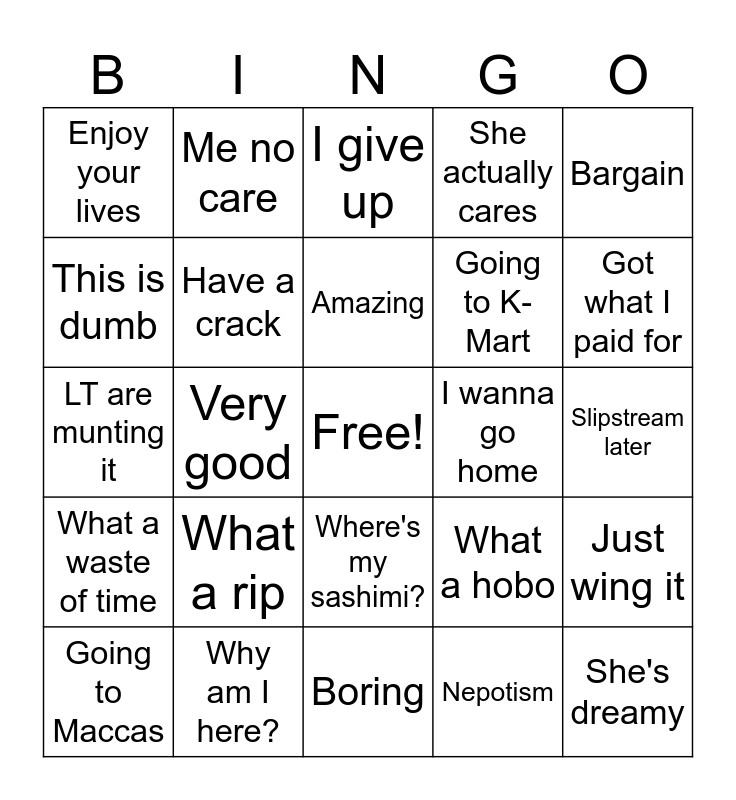 | B | I | N | G | O |
|---|---|---|---|---|
| Enjoy your lives | Me no care | I give up | She actually cares | Bargain |
| This is dumb | Have a crack | Amazing | Going to K-Mart | Got what I paid for |
| LT are munting it | Very good | Free! | I wanna go home | Slipstream later |
| What a waste of time | What a rip | Where's my sashimi? | What a hobo | Just wing it |
| Going to Maccas | Why am I here? | Boring | Nepotism | She's dreamy |